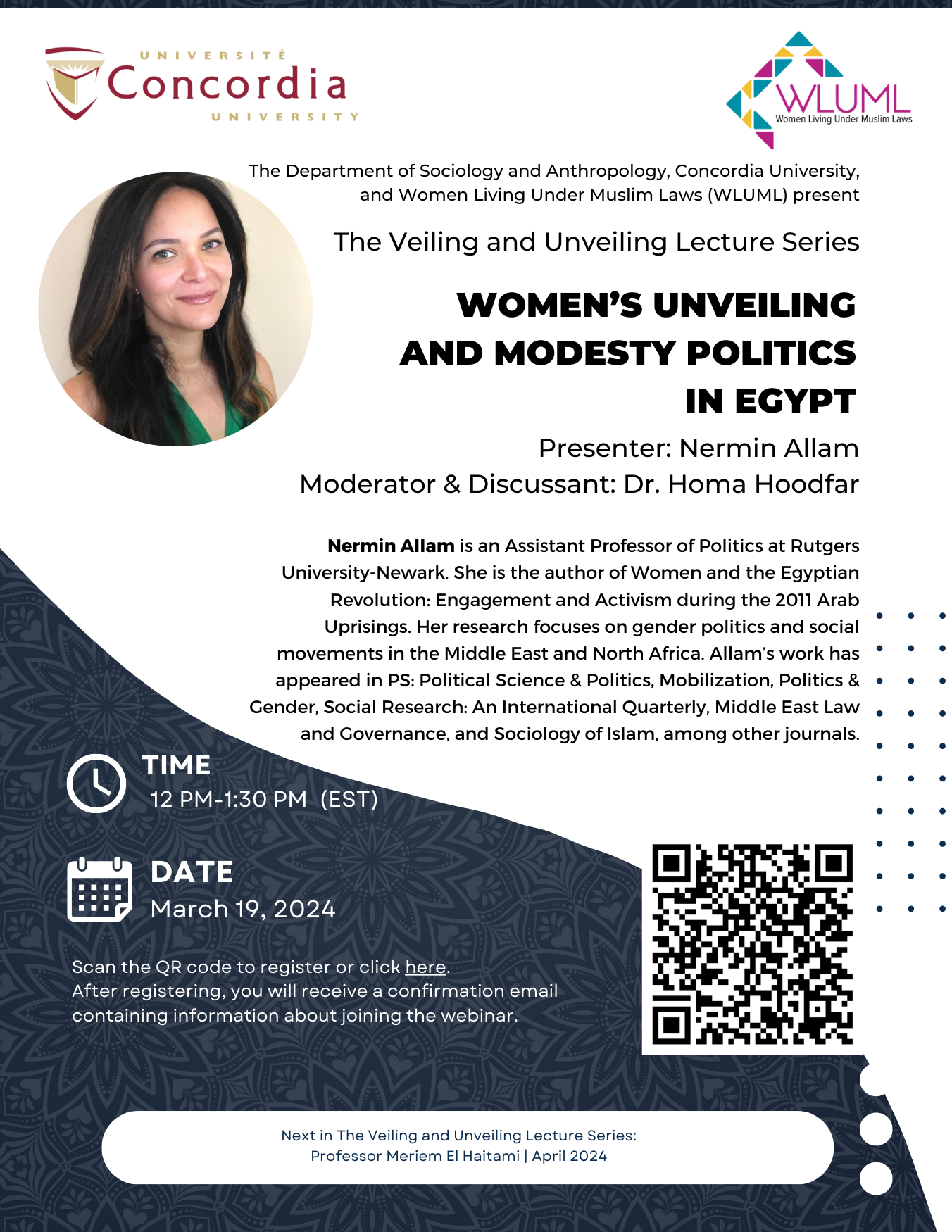 UNIVERSITÉ
Concordia
UNIVERSITY

WLUML
Women Living Under Muslim Laws

The Department of Sociology and Anthropology, Concordia University, and Women Living Under Muslim Laws (WLUML) present

The Veiling and Unveiling Lecture Series

WOMEN'S UNVEILING AND MODESTY POLITICS IN EGYPT

Presenter: Nermin Allam
Moderator & Discussant: Dr. Homa Hoodfar

Nermin Allam is an Assistant Professor of Politics at Rutgers University-Newark. She is the author of Women and the Egyptian Revolution: Engagement and Activism during the 2011 Arab Uprisings. Her research focuses on gender politics and social movements in the Middle East and North Africa. Allam's work has appeared in PS: Political Science & Politics, Mobilization, Politics & Gender, Social Research: An International Quarterly, Middle East Law and Governance, and Sociology of Islam, among other journals.

TIME
12 PM-1:30 PM (EST)

DATE
March 19, 2024

Scan the QR code to register or click here.
After registering, you will receive a confirmation email containing information about joining the webinar.

Next in The Veiling and Unveiling Lecture Series:
Professor Meriem El Haitami | April 2024